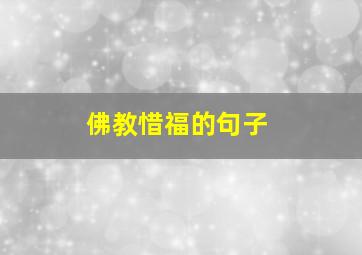 佛教惜福的句子